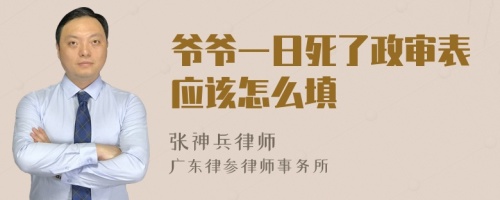 爷爷一日死了政审表应该怎么填

张神兵律师
广东律参律师事务所